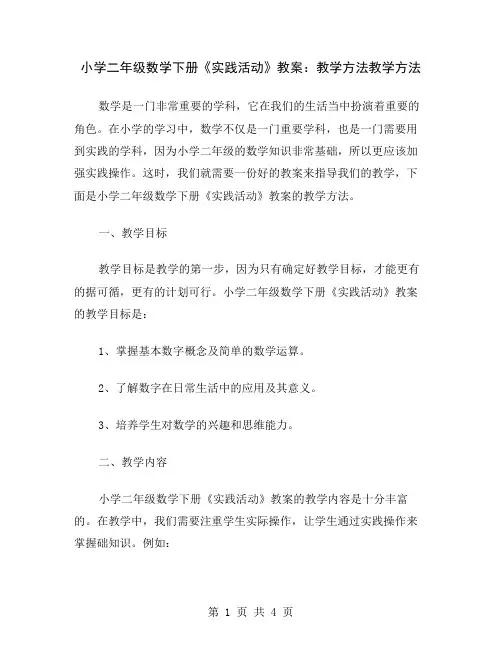 小学二年级数学下册《实践活动》教案：教学方法教学方法

数学是一门非常重要的学科，它在我们的生活当中扮演着重要的角色。在小学的学习中，数学不仅是一门重要学科，也是一门需要用到实践的学科，因为小学二年级的数学知识非常基础，所以更应该加强实践操作。这时，我们就需要一份好的教案来指导我们的教学，下面是小学二年级数学下册《实践活动》教案的教学方法。

一、教学目标

教学目标是教学的第一步，因为只有确定好教学目标，才能更有的据可循，更有的计划可行。小学二年级数学下册《实践活动》教案的教学目标是：

1、掌握基本数字概念及简单的数学运算。

2、了解数字在日常生活中的应用及其意义。

3、培养学生对数学的兴趣和思维能力。

二、教学内容

小学二年级数学下册《实践活动》教案的教学内容是十分丰富的。在教学中，我们需要注重学生实际操作，让学生通过实践操作来掌握础知识。例如：

第 1 页 共 4 页